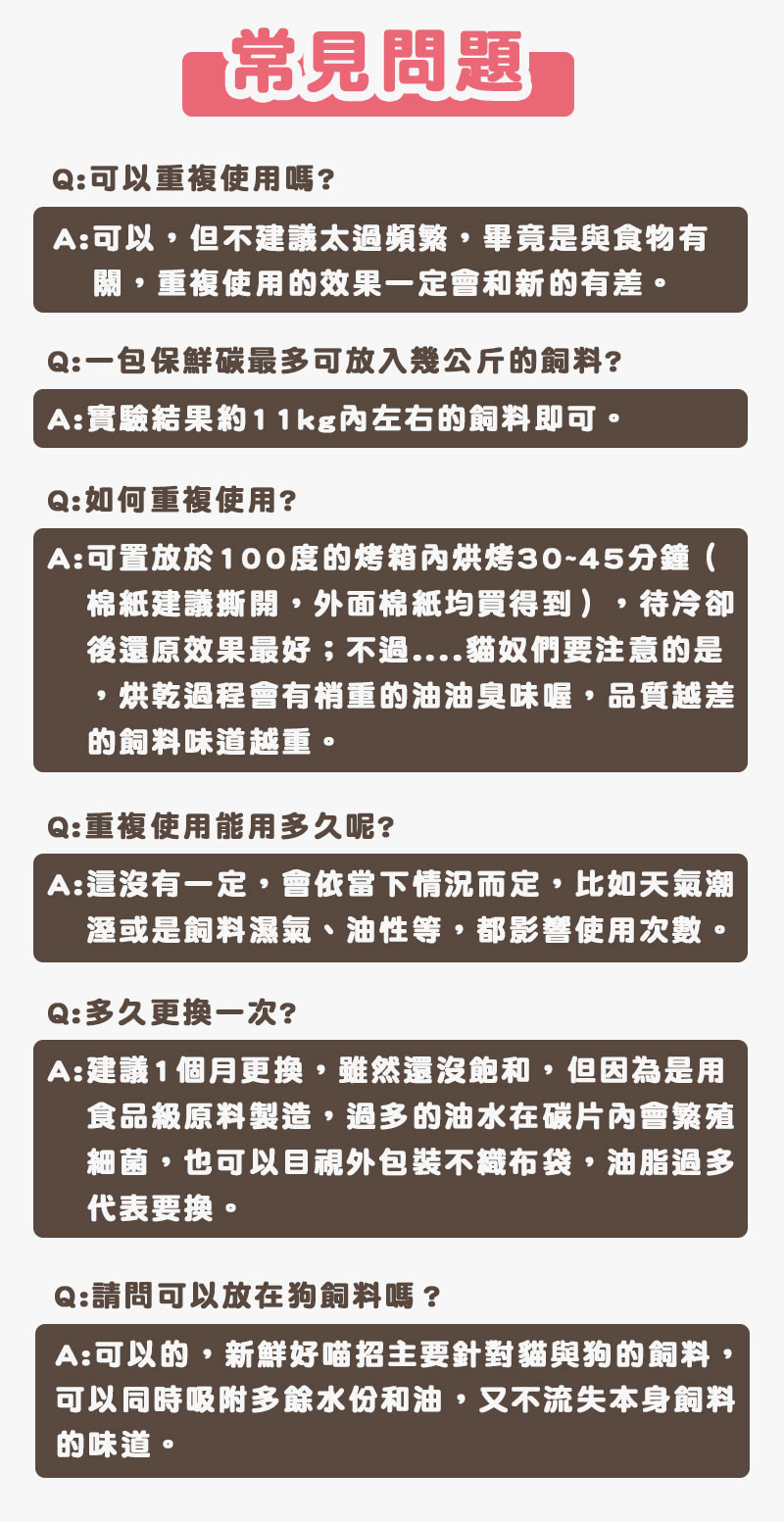 常見問題

Q:可以重複使用嗎?

A:可以，但不建議太過頻繁，畢竟是與食物有關，重複使用的效果一定會和新的有差。

Q:一包保鮮碳最多可放入幾公斤的飼料?

A:實驗結果約11kg內左右的飼料即可。

Q:如何重複使用?

A:可置放於100度的烤箱內烘烤30~45分鐘（棉紙建議撕開，外面棉紙均買得到），待冷卻後還原效果最好；不過....貓奴們要注意的是，烘乾過程會有稍重的油油臭味喔，品質越差的飼料味道越重。

Q:重複使用能用多久呢?

A:這沒有一定，會依當下情況而定，比如天氣潮溼或是飼料濕氣、油性等，都影響使用次數。

Q:多久更換一次?

A:建議1個月更換，雖然還沒飽和，但因為是用食品級原料製造，過多的油水在碳片內會繁殖細菌，也可以目視外包裝不織布袋，油脂過多代表要換。

Q:請問可以放在狗飼料嗎？

A:可以的，新鮮好喵招主要針對貓與狗的飼料，可以同時吸附多餘水份和油，又不流失本身飼料的味道。